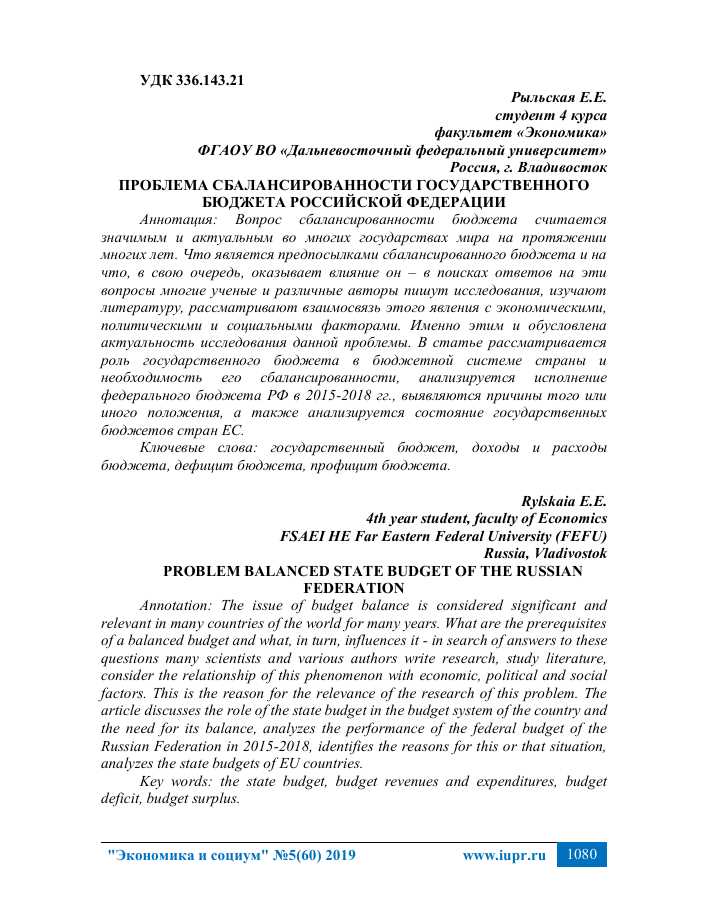 УДК 336.143.21

Рыльская Е.Е.
студент 4 курса
факультет «Экономика»
ФГАОУ ВО «Дальневосточный федеральный университет»
Россия, г. Владивосток

ПРОБЛЕМА СБАЛАНСИРОВАННОСТИ ГОСУДАРСТВЕННОГО БЮДЖЕТА РОССИЙСКОЙ ФЕДЕРАЦИИ

Аннотация: Вопрос сбалансированности бюджета считается значимым и актуальным во многих государствах мира на протяжении многих лет. Что является предпосылками сбалансированного бюджета и на что, в свою очередь, оказывает влияние он – в поисках ответов на эти вопросы многие ученые и различные авторы пишут исследования, изучают литературу, рассматривают взаимосвязь этого явления с экономическими, политическими и социальными факторами. Именно этим и обусловлена актуальность исследования данной проблемы. В статье рассматривается роль государственного бюджета в бюджетной системе страны и необходимость его сбалансированности, анализируется исполнение федерального бюджета РФ в 2015-2018 гг., выявляются причины того или иного положения, а также анализируется состояние государственных бюджетов стран ЕС.

Ключевые слова: государственный бюджет, доходы и расходы бюджета, дефицит бюджета, профицит бюджета.

Rylskaia E.E.
4th year student, faculty of Economics
FSAEI HE Far Eastern Federal University (FEFU)
Russia, Vladivostok

PROBLEM BALANCED STATE BUDGET OF THE RUSSIAN FEDERATION

Annotation: The issue of budget balance is considered significant and relevant in many countries of the world for many years. What are the prerequisites of a balanced budget and what, in turn, influences it - in search of answers to these questions many scientists and various authors write research, study literature, consider the relationship of this phenomenon with economic, political and social factors. This is the reason for the relevance of the research of this problem. The article discusses the role of the state budget in the budget system of the country and the need for its balance, analyzes the performance of the federal budget of the Russian Federation in 2015-2018, identifies the reasons for this or that situation, analyzes the state budgets of EU countries.

Key words: the state budget, budget revenues and expenditures, budget deficit, budget surplus.

"Экономика и социум" №5(60) 2019 www.iupr.ru 1080